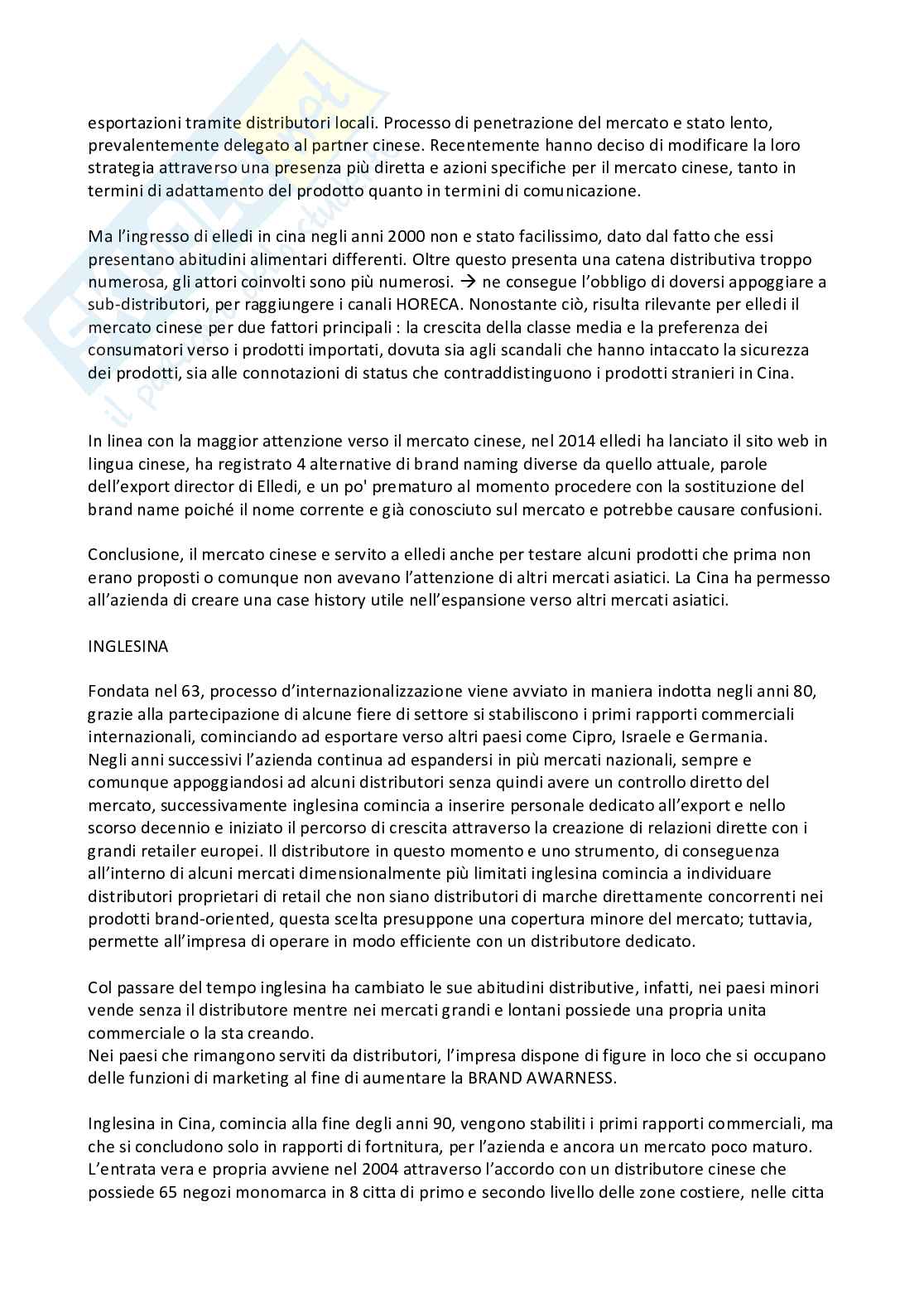 esportazioni tramite distributori locali. Processo di penetrazione del mercato e stato lento, prevalentemente delegato al partner cinese. Recentemente hanno deciso di modificare la loro strategia attraverso una presenza più diretta e azioni specifiche per il mercato cinese, tanto in termini di adattamento del prodotto quanto in termini di comunicazione.

Ma l'ingresso di elledi in cina negli anni 2000 non e stato facilissimo, dato dal fatto che essi presentano abitudini alimentari differenti. Oltre questo presenta una catena distributiva troppo numerosa, gli attori coinvolti sono più numerosi. → ne consegue l'obbligo di doversi appoggiare a sub-distributori, per raggiungere i canali HORECA. Nonostante ciò, risulta rilevante per elledi il mercato cinese per due fattori principali : la crescita della classe media e la preferenza dei consumatori verso i prodotti importati, dovuta sia agli scandali che hanno intaccato la sicurezza dei prodotti, sia alle connotazioni di status che contraddistinguono i prodotti stranieri in Cina.

In linea con la maggior attenzione verso il mercato cinese, nel 2014 elledi ha lanciato il sito web in lingua cinese, ha registrato 4 alternative di brand naming diverse da quello attuale, parole dell'export director di Elledi, e un po' prematuro al momento procedere con la sostituzione del brand name poiché il nome corrente e già conosciuto sul mercato e potrebbe causare confusioni.

Conclusione, il mercato cinese e servito a elledi anche per testare alcuni prodotti che prima non erano proposti o comunque non avevano l'attenzione di altri mercati asiatici. La Cina ha permesso all'azienda di creare una case history utile nell'espansione verso altri mercati asiatici.

INGLESINA

Fondata nel 63, processo d'internazionalizzazione viene avviato in maniera indotta negli anni 80, grazie alla partecipazione di alcune fiere di settore si stabiliscono i primi rapporti commerciali internazionali, cominciando ad esportare verso altri paesi come Cipro, Israele e Germania.
Negli anni successivi l'azienda continua ad espandersi in più mercati nazionali, sempre e comunque appoggiandosi ad alcuni distributori senza quindi avere un controllo diretto del mercato, successivamente inglesina comincia a inserire personale dedicato all'export e nello scorso decennio e iniziato il percorso di crescita attraverso la creazione di relazioni dirette con i grandi retailer europei. Il distributore in questo momento e uno strumento, di conseguenza all'interno di alcuni mercati dimensionalmente più limitati inglesina comincia a individuare distributori proprietari di retail che non siano distributori di marche direttamente concorrenti nei prodotti brand-oriented, questa scelta presuppone una copertura minore del mercato; tuttavia, permette all'impresa di operare in modo efficiente con un distributore dedicato.

Col passare del tempo inglesina ha cambiato le sue abitudini distributive, infatti, nei paesi minori vende senza il distributore mentre nei mercati grandi e lontani possiede una propria unita commerciale o la sta creando.
Nei paesi che rimangono serviti da distributori, l'impresa dispone di figure in loco che si occupano delle funzioni di marketing al fine di aumentare la BRAND AWARNESS.

Inglesina in Cina, comincia alla fine degli anni 90, vengono stabiliti i primi rapporti commerciali, ma che si concludono solo in rapporti di fortnitura, per l'azienda e ancora un mercato poco maturo. L'entrata vera e propria avviene nel 2004 attraverso l'accordo con un distributore cinese che possiede 65 negozi monomarca in 8 citta di primo e secondo livello delle zone costiere, nelle citta